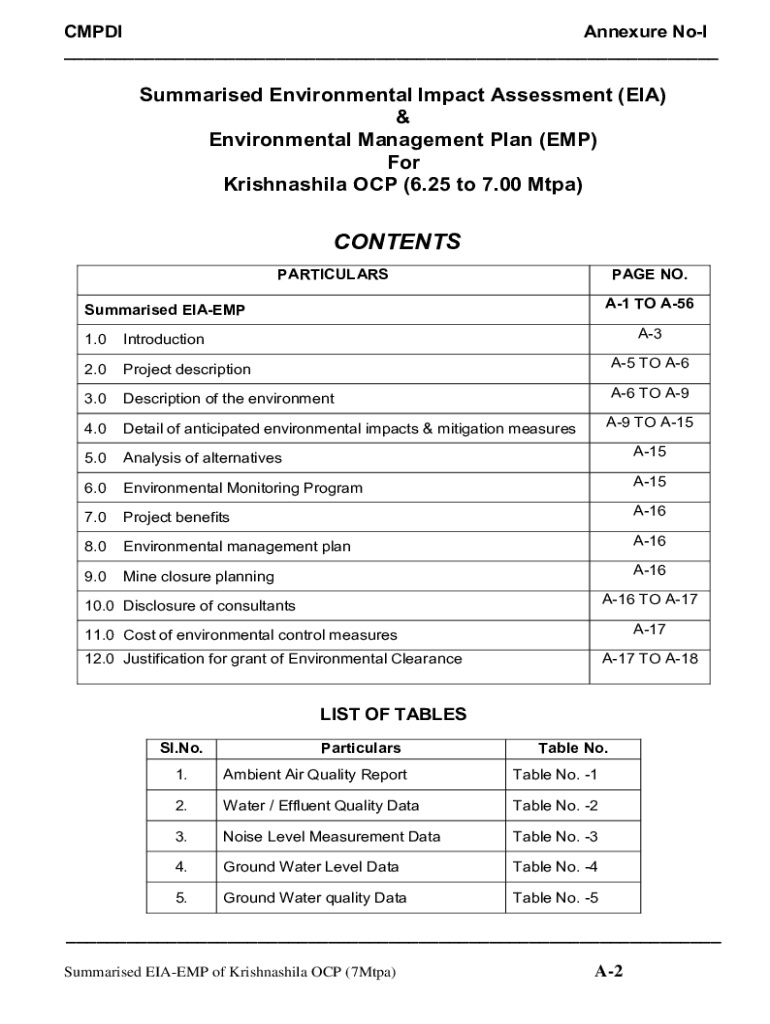 CMPDI

Annexure No-I

Summarised Environmental Impact Assessment (EIA)
&
Environmental Management Plan (EMP)
For
Krishnashila OCP (6.25 to 7.00 Mtpa)

CONTENTS

| PARTICULARS | PAGE NO. |
|---|---|
| Summarised EIA-EMP | A-1 TO A-56 |
| 1.0 Introduction | A-3 |
| 2.0 Project description | A-5 TO A-6 |
| 3.0 Description of the environment | A-6 TO A-9 |
| 4.0 Detail of anticipated environmental impacts & mitigation measures | A-9 TO A-15 |
| 5.0 Analysis of alternatives | A-15 |
| 6.0 Environmental Monitoring Program | A-15 |
| 7.0 Project benefits | A-16 |
| 8.0 Environmental management plan | A-16 |
| 9.0 Mine closure planning | A-16 |
| 10.0 Disclosure of consultants | A-16 TO A-17 |
| 11.0 Cost of environmental control measures | A-17 |
| 12.0 Justification for grant of Environmental Clearance | A-17 TO A-18 |

LIST OF TABLES

| Sl.No. | Particulars | Table No. |
|---|---|---|
| 1. | Ambient Air Quality Report | Table No. -1 |
| 2. | Water / Effluent Quality Data | Table No. -2 |
| 3. | Noise Level Measurement Data | Table No. -3 |
| 4. | Ground Water Level Data | Table No. -4 |
| 5. | Ground Water quality Data | Table No. -5 |

Summarised EIA-EMP of Krishnashila OCP (7Mtpa)

A-2